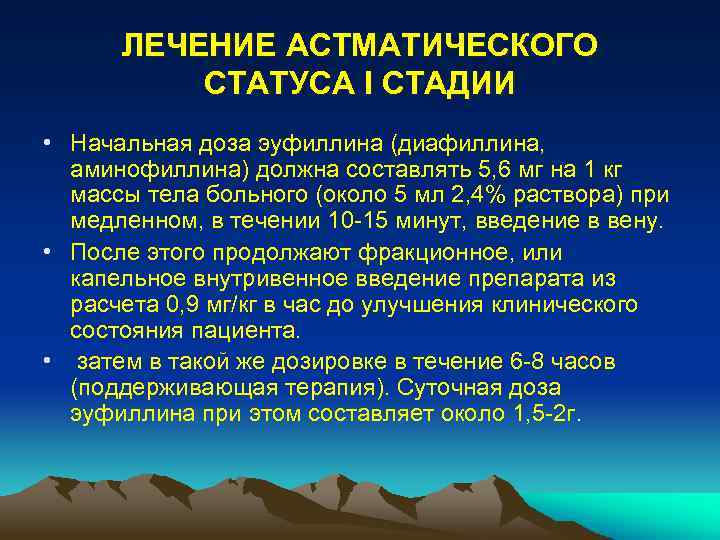 ЛЕЧЕНИЕ АСТМАТИЧЕСКОГО СТАТУСА I СТАДИИ

• Начальная доза эуфиллина (диафиллина, аминофиллина) должна составлять 5,6 мг на 1 кг массы тела больного (около 5 мл 2,4% раствора) при медленном, в течении 10-15 минут, введение в вену.

• После этого продолжают фракционное, или капельное внутривенное введение препарата из расчета 0,9 мг/кг в час до улучшения клинического состояния пациента.

• затем в такой же дозировке в течение 6-8 часов (поддерживающая терапия). Суточная доза эуфиллина при этом составляет около 1,5-2г.